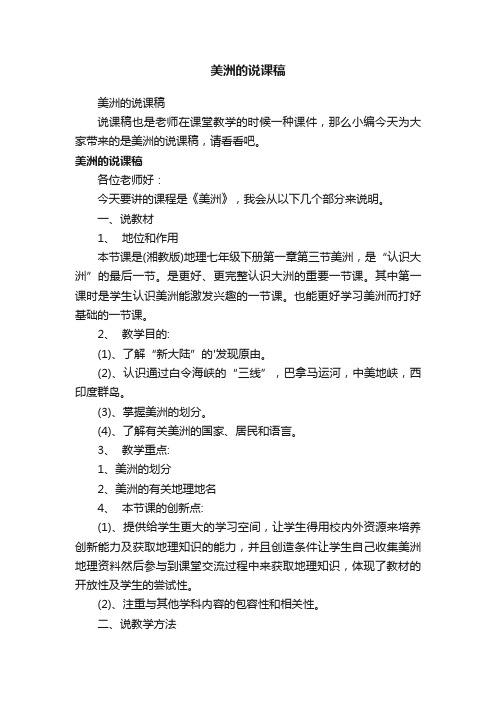 美洲的说课稿

美洲的说课稿

说课稿也是老师在课堂教学的时候一种课件，那么小编今天为大家带来的是美洲的说课稿，请看看吧。

美洲的说课稿

各位老师好：

今天要讲的课程是《美洲》，我会从以下几个部分来说明。

一、说教材

1、 地位和作用

本节课是(湘教版)地理七年级下册第一章第三节美洲，是“认识大洲”的最后一节。是更好、更完整认识大洲的重要一节课。其中第一课时是学生认识美洲能激发兴趣的一节课。也能更好学习美洲而打好基础的一节课。

2、 教学目的:

(1)、了解“新大陆”的'发现原由。

(2)、认识通过白令海峡的“三线”，巴拿马运河，中美地峡，西印度群岛。

(3)、掌握美洲的划分。

(4)、了解有关美洲的国家、居民和语言。

3、 教学重点:

1、美洲的划分

2、美洲的有关地理地名

4、 本节课的创新点:

(1)、提供给学生更大的学习空间，让学生得用校内外资源来培养创新能力及获取地理知识的能力，并且创造条件让学生自己收集美洲地理资料然后参与到课堂交流过程中来获取地理知识，体现了教材的开放性及学生的尝试性。

(2)、注重与其他学科内容的包容性和相关性。

二、说教学方法